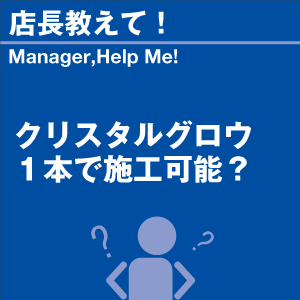 店長教えて！

Manager,Help Me!

クリスタルグロウ
１本で施工可能？

?

?